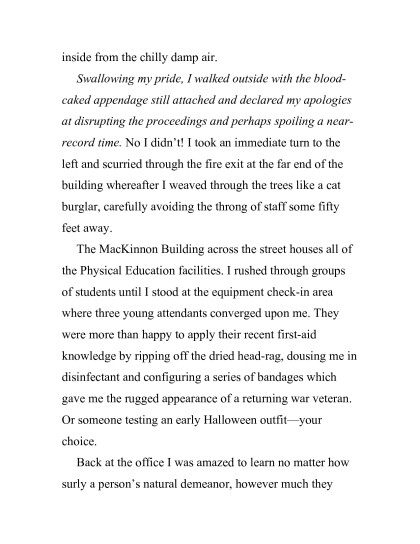 inside from the chilly damp air.

Swallowing my pride, I walked outside with the blood-caked appendage still attached and declared my apologies at disrupting the proceedings and perhaps spoiling a near-record time. No I didn't! I took an immediate turn to the left and scurried through the fire exit at the far end of the building whereafter I weaved through the trees like a cat burglar, carefully avoiding the throng of staff some fifty feet away.

The MacKinnon Building across the street houses all of the Physical Education facilities. I rushed through groups of students until I stood at the equipment check-in area where three young attendants converged upon me. They were more than happy to apply their recent first-aid knowledge by ripping off the dried head-rag, dousing me in disinfectant and configuring a series of bandages which gave me the rugged appearance of a returning war veteran. Or someone testing an early Halloween outfit—your choice.

Back at the office I was amazed to learn no matter how surly a person's natural demeanor, however much they